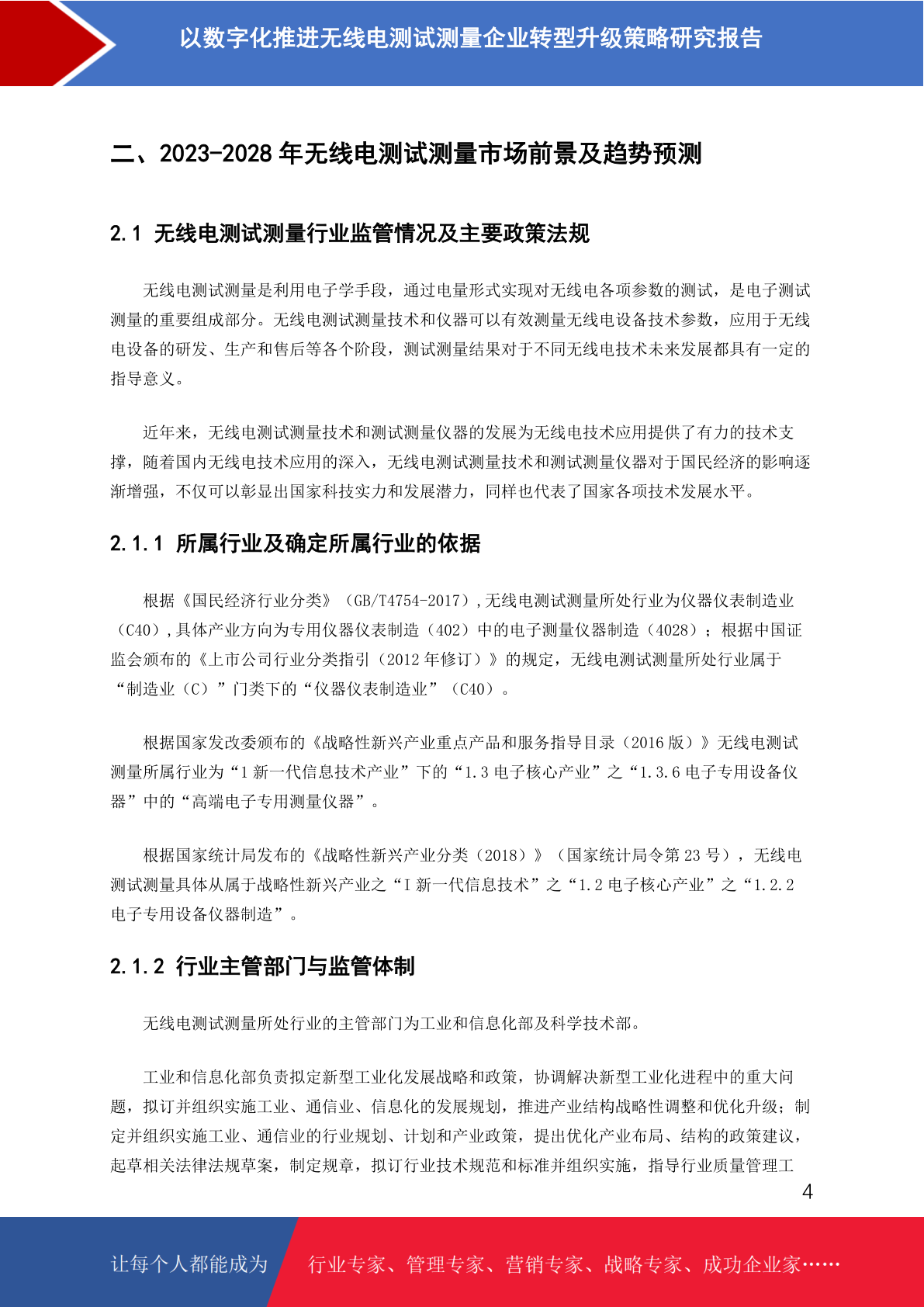 以数字化推进无线电测试测量企业转型升级策略研究报告

二、2023-2028 年无线电测试测量市场前景及趋势预测

2.1 无线电测试测量行业监管情况及主要政策法规

无线电测试测量是利用电子学手段，通过电量形式实现对无线电各项参数的测试，是电子测试测量的重要组成部分。无线电测试测量技术和仪器可以有效测量无线电设备技术参数，应用于无线电设备的研发、生产和售后等各个阶段，测试测量结果对于不同无线电技术未来发展都具有一定的指导意义。

近年来，无线电测试测量技术和测试测量仪器的发展为无线电技术应用提供了有力的技术支撑，随着国内无线电技术应用的深入，无线电测试测量技术和测试测量仪器对于国民经济的影响逐渐增强，不仅可以彰显出国家科技实力和发展潜力，同样也代表了国家各项技术发展水平。

2.1.1 所属行业及确定所属行业的依据

根据《国民经济行业分类》（GB/T4754-2017），无线电测试测量所处行业为仪器仪表制造业（C40），具体产业方向为专用仪器仪表制造（402）中的电子测量仪器制造（4028）；根据中国证监会颁布的《上市公司行业分类指引（2012 年修订）》的规定，无线电测试测量所处行业属于“制造业（C）”门类下的“仪器仪表制造业”（C40）。

根据国家发改委颁布的《战略性新兴产业重点产品和服务指导目录（2016 版）》无线电测试测量所属行业为“1 新一代信息技术产业”下的“1.3 电子核心产业”之“1.3.6 电子专用设备仪器”中的“高端电子专用测量仪器”。

根据国家统计局发布的《战略性新兴产业分类（2018）》（国家统计局令第 23 号），无线电测试测量具体从属于战略性新兴产业之“I 新一代信息技术”之“1.2 电子核心产业”之“1.2.2 电子专用设备仪器制造”。

2.1.2 行业主管部门与监管体制

无线电测试测量所处行业的主管部门为工业和信息化部及科学技术部。

工业和信息化部负责拟定新型工业化发展战略和政策，协调解决新型工业化进程中的重大问题，拟订并组织实施工业、通信业、信息化的发展规划，推进产业结构战略性调整和优化升级；制定并组织实施工业、通信业的行业规划、计划和产业政策，提出优化产业布局、结构的政策建议，起草相关法律法规草案，制定规章，拟订行业技术规范和标准并组织实施，指导行业质量管理工

4

让每个人都能成为 行业专家、管理专家、营销专家、战略专家、成功企业家……